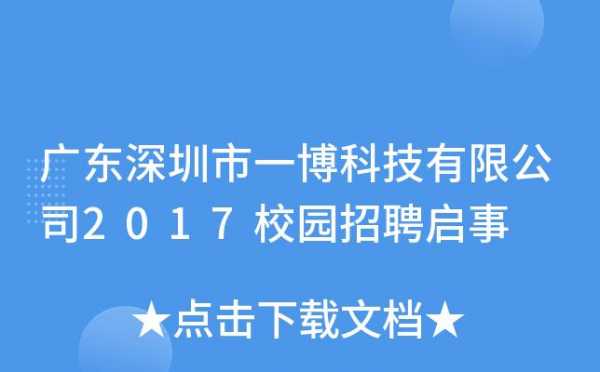 广东深圳市一博科技有限公司2017校园招聘启事

★点击下载文档★